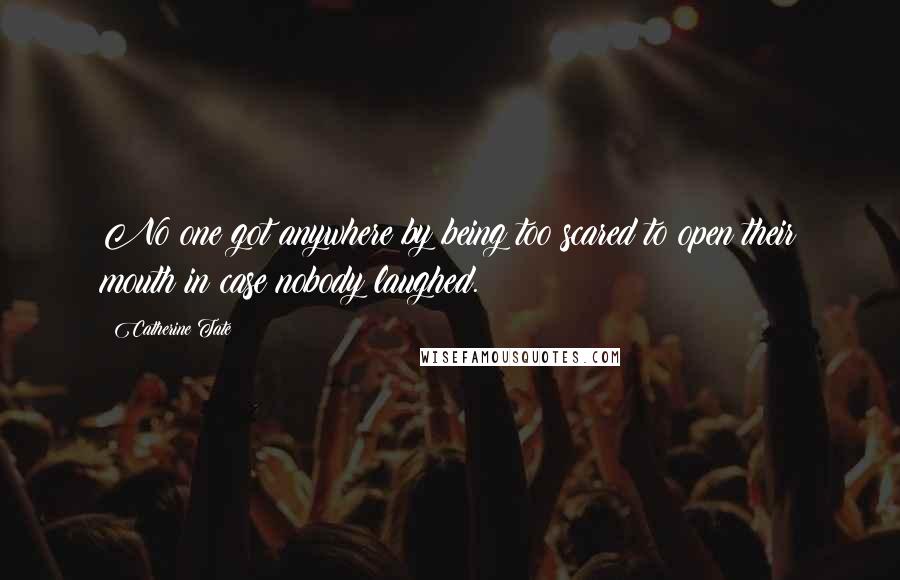 No one got anywhere by being too scared to open their mouth in case nobody laughed.

Catherine Tate

WISEFAMOUSQUOTES.COM